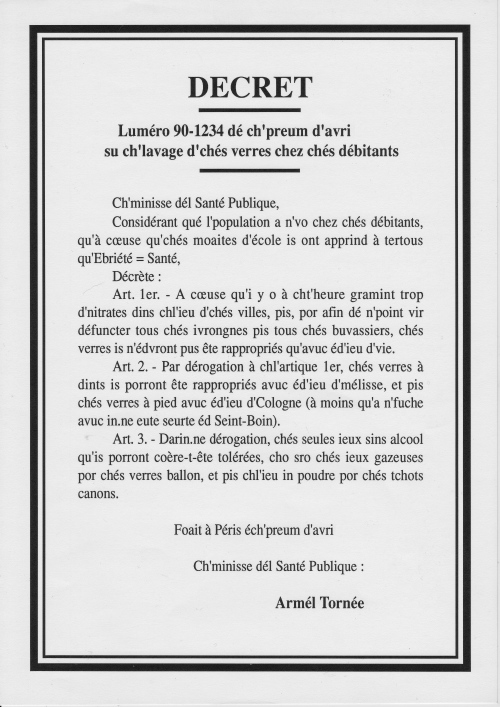 DECRET

Luméro 90-1234 dé ch'preum d'avri
su ch'lavage d'chés verres chez chés débitants

Ch'minisse dél Santé Publique,

Considérant qué l'population a n'vo chez chés débitants, qu'à cœuse qu'chés moaites d'école is ont apprind à tertous qu'Ebriété = Santé,

Décrète :

Art. 1er. - A cœuse qu'i y o à cht'heure gramint trop d'nitrates dins chl'ieu d'chés villes, pis, por afin dé n'point vir défuncter tous chés ivrongnes pis tous chés buvassiers, chés verres is n'édvront pus ête rappropriés qu'avuc éd'ieu d'vie.

Art. 2. - Par dérogation à chl'artique 1er, chés verres à dints is porront ête rappropriés avuc éd'ieu d'mélisse, et pis chés verres à pied avuc éd'ieu d'Cologne (à moins qu'a n'fuche avuc in.ne eute seurte éd Seint-Boin).

Art. 3. - Darin.ne dérogation, chés seules ieux sins alcool qu'is porront coère-t-ête tolérées, cho sro chés ieux gazeuses por chés verres ballon, et pis chl'ieu in poudre por chés tchots canons.

Foait à Péris éch'preum d'avri

Ch'minisse dél Santé Publique :

Armél Tornée